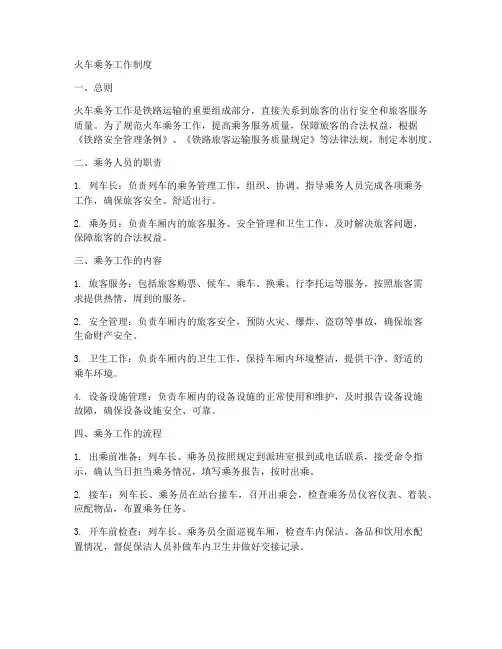 火车乘务工作制度

一、总则

火车乘务工作是铁路运输的重要组成部分，直接关系到旅客的出行安全和旅客服务质量。为了规范火车乘务工作，提高乘务服务质量，保障旅客的合法权益，根据《铁路安全管理条例》、《铁路旅客运输服务质量规定》等法律法规，制定本制度。

二、乘务人员的职责

1. 列车长：负责列车的乘务管理工作，组织、协调、指导乘务人员完成各项乘务工作，确保旅客安全、舒适出行。

2. 乘务员：负责车厢内的旅客服务、安全管理和卫生工作，及时解决旅客问题，保障旅客的合法权益。

三、乘务工作的内容

1. 旅客服务：包括旅客购票、候车、乘车、换乘、行李托运等服务，按照旅客需求提供热情、周到的服务。

2. 安全管理：负责车厢内的旅客安全，预防火灾、爆炸、盗窃等事故，确保旅客生命财产安全。

3. 卫生工作：负责车厢内的卫生工作，保持车厢内环境整洁，提供干净、舒适的乘车环境。

4. 设备设施管理：负责车厢内的设备设施的正常使用和维护，及时报告设备设施故障，确保设备设施安全、可靠。

四、乘务工作的流程

1. 出乘前准备：列车长、乘务员按照规定到派班室报到或电话联系，接受命令指示，确认当日担当乘务情况，填写乘务报告，按时出乘。

2. 接车：列车长、乘务员在站台接车，召开出乘会，检查乘务员仪容仪表、着装、应配物品，布置乘务任务。

3. 开车前检查：列车长、乘务员全面巡视车厢，检查车内保洁、备品和饮用水配置情况，督促保洁人员补做车内卫生并做好交接记录。